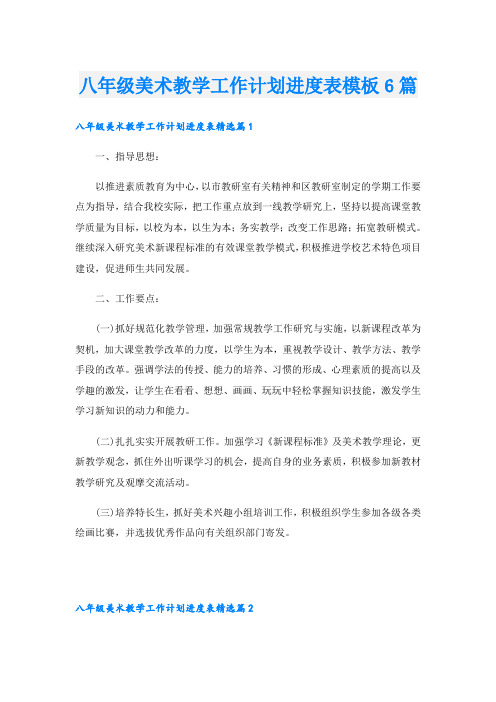 八年级美术教学工作计划进度表模板6篇

八年级美术教学工作计划进度表精选篇1

一、指导思想：

以推进素质教育为中心，以市教研室有关精神和区教研室制定的学期工作要点为指导，结合我校实际，把工作重点放到一线教学研究上，坚持以提高课堂教学质量为目标，以校为本，以生为本；务实教学；改变工作思路；拓宽教研模式。继续深入研究美术新课程标准的有效课堂教学模式，积极推进学校艺术特色项目建设，促进师生共同发展。

二、工作要点：

(一)抓好规范化教学管理，加强常规教学工作研究与实施，以新课程改革为契机，加大课堂教学改革的力度，以学生为本，重视教学设计、教学方法、教学手段的改革。强调学法的传授、能力的培养、习惯的形成、心理素质的提高以及学趣的激发，让学生在看看、想想、画画、玩玩中轻松掌握知识技能，激发学生学习新知识的动力和能力。

(二)扎扎实实开展教研工作。加强学习《新课程标准》及美术教学理论，更新教学观念，抓住外出听课学习的机会，提高自身的业务素质，积极参加新教材教学研究及观摩交流活动。

(三)培养特长生，抓好美术兴趣小组培训工作，积极组织学生参加各级各类绘画比赛，并选拔优秀作品向有关组织部门寄发。

八年级美术教学工作计划进度表精选篇2